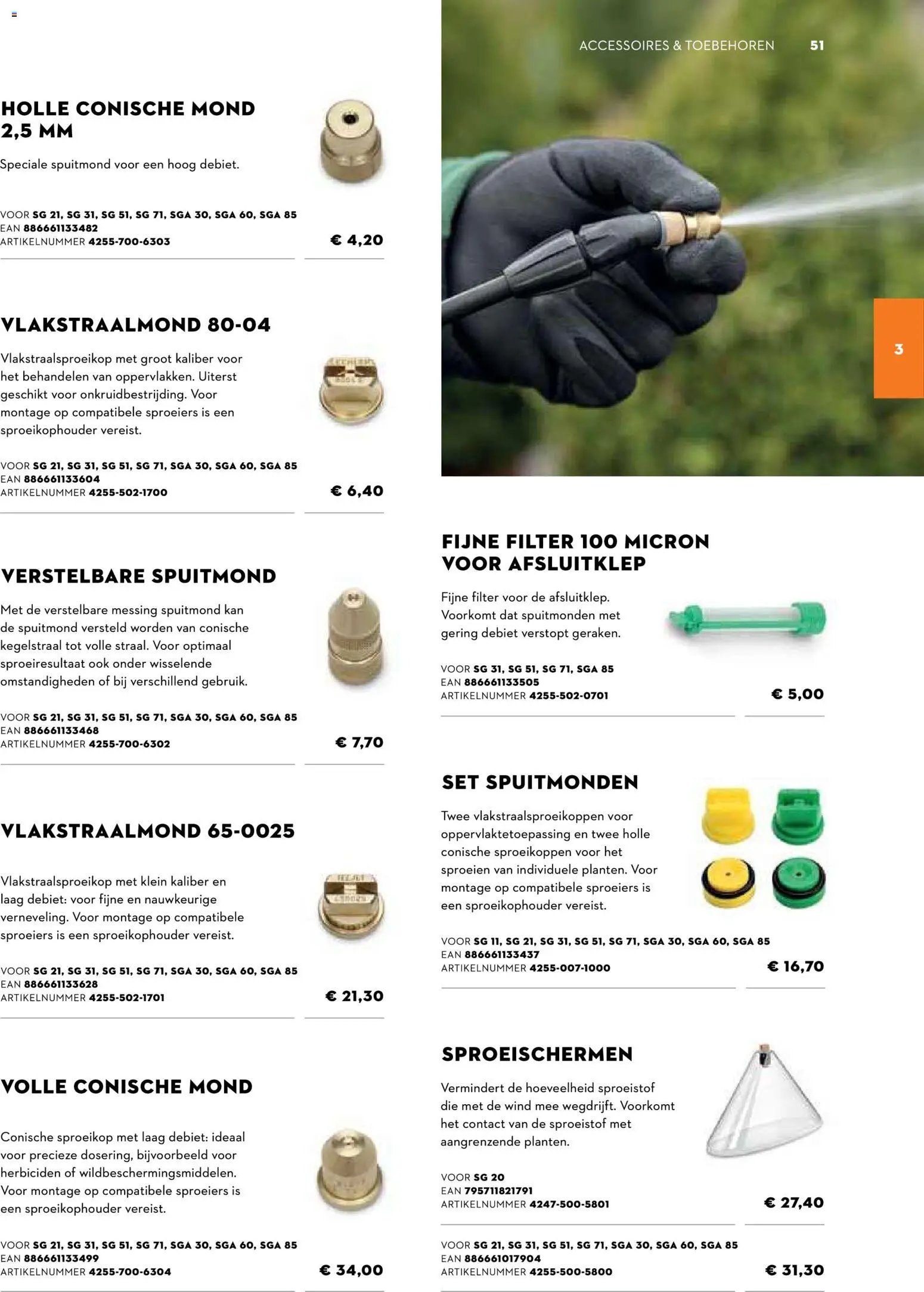 ACCESSOIRES & TOEBEHOREN 51

HOLLE CONISCHE MOND 2,5 MM

Speciale spuitmond voor een hoog debiet.

VOOR SG 21, SG 31, SG 51, SG 71, SGA 30, SGA 60, SGA 85
EAN 886661133482
ARTIKELNUMMER 4255-700-6303
€ 4,20

VLAKSTRAALMOND 80-04

Vlakstraalsproeikop met groot kaliber voor het behandelen van oppervlakken. Uiterst geschikt voor onkruidbestrijding. Voor montage op compatibele sproeiers is een sproeikophouder vereist.

VOOR SG 21, SG 31, SG 51, SG 71, SGA 30, SGA 60, SGA 85
EAN 886661133604
ARTIKELNUMMER 4255-502-1700
€ 6,40

VERSTELBARE SPUITMOND

Met de verstelbare messing spuitmond kan de spuitmond versteld worden van conische kegelstraal tot volle straal. Voor optimaal sproeiresultaat ook onder wisselende omstandigheden of bij verschillend gebruik.

VOOR SG 21, SG 31, SG 51, SG 71, SGA 30, SGA 60, SGA 85
EAN 886661133468
ARTIKELNUMMER 4255-700-6302
€ 7,70

VLAKSTRAALMOND 65-0025

Vlakstraalsproeikop met klein kaliber en laag debiet: voor fijne en nauwkeurige verneveling. Voor montage op compatibele sproeiers is een sproeikophouder vereist.

VOOR SG 21, SG 31, SG 51, SG 71, SGA 30, SGA 60, SGA 85
EAN 886661133628
ARTIKELNUMMER 4255-502-1701
€ 21,30

VOLLE CONISCHE MOND

Conische sproeikop met laag debiet: ideaal voor precieze dosering, bijvoorbeeld voor herbiciden of wildbeschermingsmiddelen. Voor montage op compatibele sproeiers is een sproeikophouder vereist.

VOOR SG 21, SG 31, SG 51, SG 71, SGA 30, SGA 60, SGA 85
EAN 886661133499
ARTIKELNUMMER 4255-700-6304
€ 34,00

3

FIJNE FILTER 100 MICRON VOOR AFSLUITKLEP

Fijne filter voor de afsluitklep. Voorkomt dat spuitmonden met gering debiet verstopt geraken.

VOOR SG 31, SG 51, SG 71, SGA 85
EAN 886661133505
ARTIKELNUMMER 4255-502-0701
€ 5,00

SET SPUITMONDEN

Twee vlakstraalsproeikoppen voor oppervlaktetoepassing en twee holle conische sproeikoppen voor het sproeien van individuele planten. Voor montage op compatibele sproeiers is een sproeikophouder vereist.

VOOR SG 11, SG 21, SG 31, SG 51, SG 71, SGA 30, SGA 60, SGA 85
EAN 886661133437
ARTIKELNUMMER 4255-007-1000
€ 16,70

SPROEISCHERMEN

Vermindert de hoeveelheid sproeistof die met de wind mee wegdrijft. Voorkomt het contact van de sproeistof met aangrenzende planten.

VOOR SG 20
EAN 795711821791
ARTIKELNUMMER 4247-500-5801
€ 27,40

VOOR SG 21, SG 31, SG 51, SG 71, SGA 30, SGA 60, SGA 85
EAN 886661017904
ARTIKELNUMMER 4255-500-5800
€ 31,30